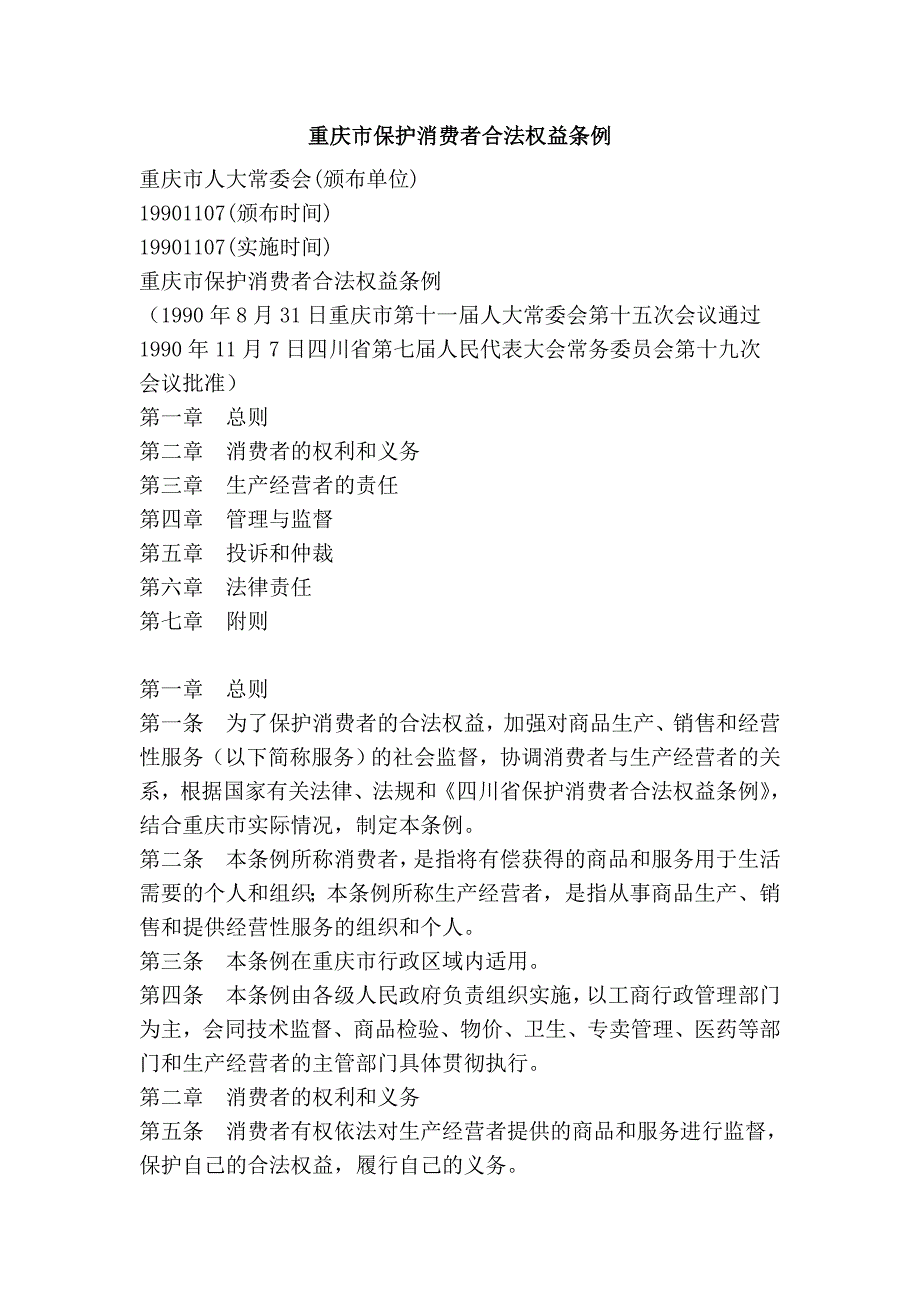 重庆市保护消费者合法权益条例

重庆市人大常委会(颁布单位)
19901107(颁布时间)
19901107(实施时间)
重庆市保护消费者合法权益条例
（1990 年 8 月 31 日重庆市第十一届人大常委会第十五次会议通过 1990 年 11 月 7 日四川省第七届人民代表大会常务委员会第十九次会议批准）
第一章　总则
第二章　消费者的权利和义务
第三章　生产经营者的责任
第四章　管理与监督
第五章　投诉和仲裁
第六章　法律责任
第七章　附则

第一章　总则
第一条　为了保护消费者的合法权益，加强对商品生产、销售和经营性服务（以下简称服务）的社会监督，协调消费者与生产经营者的关系，根据国家有关法律、法规和《四川省保护消费者合法权益条例》，结合重庆市实际情况，制定本条例。
第二条　本条例所称消费者，是指将有偿获得的商品和服务用于生活需要的个人和组织；本条例所称生产经营者，是指从事商品生产、销售和提供经营性服务的组织和个人。
第三条　本条例在重庆市行政区域内适用。
第四条　本条例由各级人民政府负责组织实施，以工商行政管理部门为主，会同技术监督、商品检验、物价、卫生、专卖管理、医药等部门和生产经营者的主管部门具体贯彻执行。
第二章　消费者的权利和义务
第五条　消费者有权依法对生产经营者提供的商品和服务进行监督，保护自己的合法权益，履行自己的义务。